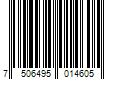 7 506495 014605